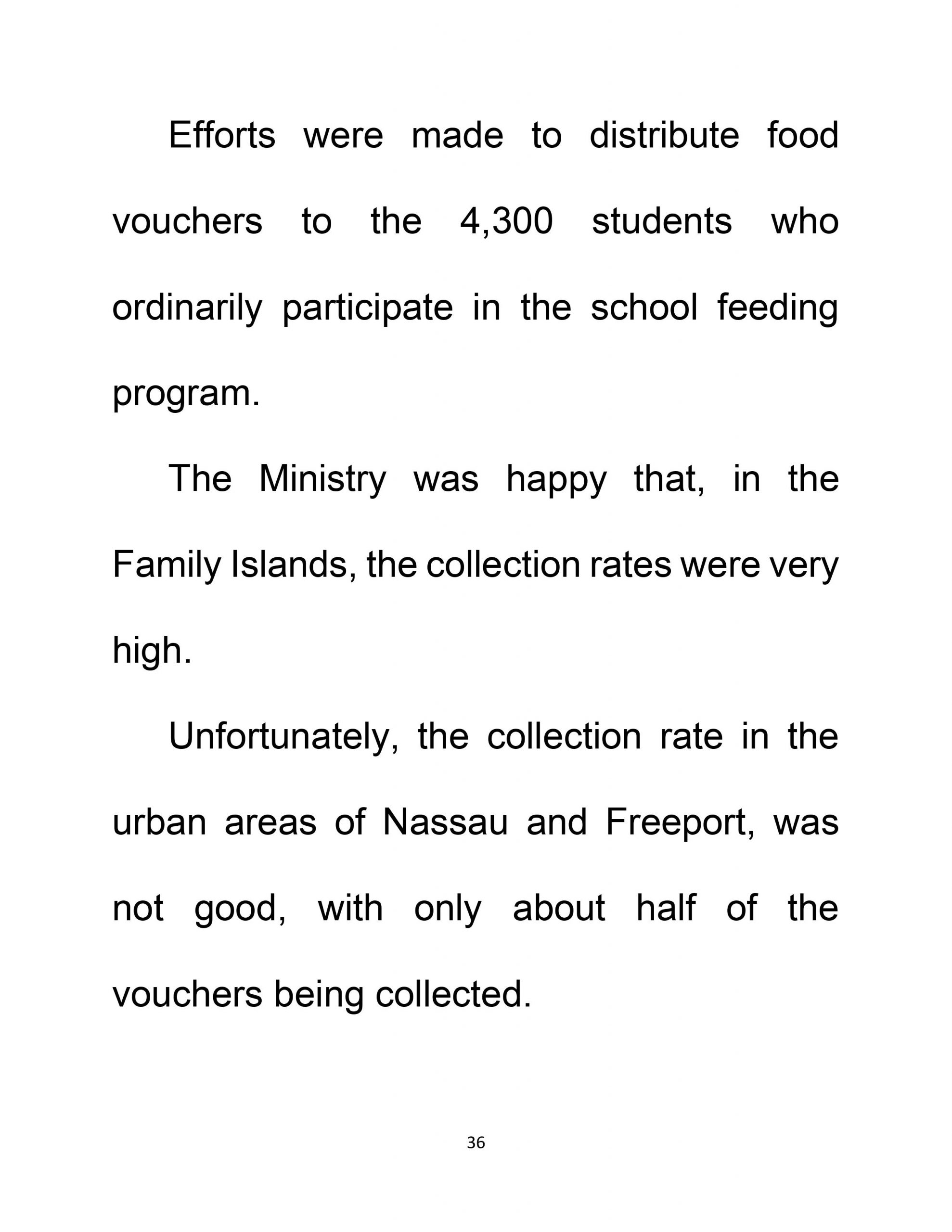 Efforts were made to distribute food vouchers to the 4,300 students who ordinarily participate in the school feeding program.

The Ministry was happy that, in the Family Islands, the collection rates were very high.

Unfortunately, the collection rate in the urban areas of Nassau and Freeport, was not good, with only about half of the vouchers being collected.

36